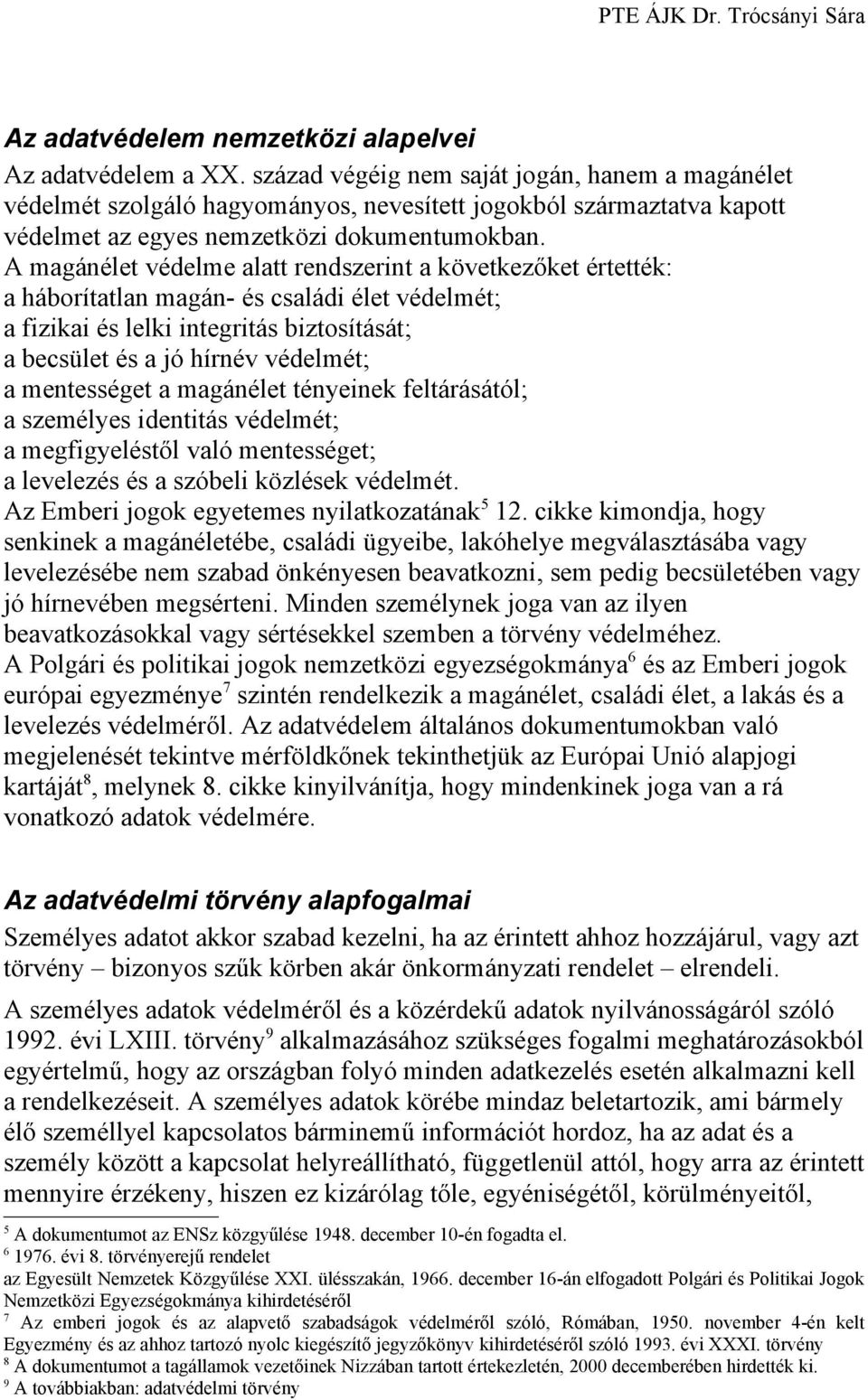 PTE ÁJK Dr. Trócsányi Sára

Az adatvédelem nemzetközi alapelvei

Az adatvédelem a XX. század végéig nem saját jogán, hanem a magánélet védelmét szolgáló hagyományos, nevesített jogokból származtatva kapott védelmet az egyes nemzetközi dokumentumokban.
A magánélet védelme alatt rendszerint a következőket értették:
a háborítatlan magán- és családi élet védelmét;
a fizikai és lelki integritás biztosítását;
a becsület és a jó hírnév védelmét;
a mentességet a magánélet tényeinek feltárásától;
a személyes identitás védelmét;
a megfigyeléstől való mentességet;
a levelezés és a szóbeli közlések védelmét.
Az Emberi jogok egyetemes nyilatkozatának$^5$ 12. cikke kimondja, hogy senkinek a magánéletébe, családi ügyeibe, lakóhelye megválasztásába vagy levelezésébe nem szabad önkényesen beavatkozni, sem pedig becsületében vagy jó hírnevében megsérteni. Minden személynek joga van az ilyen beavatkozásokkal vagy sértésekkel szemben a törvény védelméhez.
A Polgári és politikai jogok nemzetközi egyezségokmánya$^6$ és az Emberi jogok európai egyezménye$^7$ szintén rendelkezik a magánélet, családi élet, a lakás és a levelezés védelméről. Az adatvédelem általános dokumentumokban való megjelenését tekintve mérföldkőnek tekinthetjük az Európai Unió alapjogi kartáját$^8$, melynek 8. cikke kinyilvánítja, hogy mindenkinek joga van a rá vonatkozó adatok védelmére.

Az adatvédelmi törvény alapfogalmai

Személyes adatot akkor szabad kezelni, ha az érintett ahhoz hozzájárul, vagy azt törvény – bizonyos szűk körben akár önkormányzati rendelet – elrendeli.

A személyes adatok védelméről és a közérdekű adatok nyilvánosságáról szóló 1992. évi LXIII. törvény$^9$ alkalmazásához szükséges fogalmi meghatározásokból egyértelmű, hogy az országban folyó minden adatkezelés esetén alkalmazni kell a rendelkezéseit. A személyes adatok körébe mindaz beletartozik, ami bármely élő személlyel kapcsolatos bárminemű információt hordoz, ha az adat és a személy között a kapcsolat helyreállítható, függetlenül attól, hogy arra az érintett mennyire érzékeny, hiszen ez kizárólag tőle, egyéniségétől, körülményeitől,

$^5$ A dokumentumot az ENSz közgyűlése 1948. december 10-én fogadta el.
$^6$ 1976. évi 8. törvényerejű rendelet
az Egyesült Nemzetek Közgyűlése XXI. ülésszakán, 1966. december 16-án elfogadott Polgári és Politikai Jogok Nemzetközi Egyezségokmánya kihirdetéséről
$^7$ Az emberi jogok és az alapvető szabadságok védelméről szóló, Rómában, 1950. november 4-én kelt Egyezmény és az ahhoz tartozó nyolc kiegészítő jegyzőkönyv kihirdetéséről szóló 1993. évi XXXI. törvény
$^8$ A dokumentumot a tagállamok vezetőinek Nizzában tartott értekezletén, 2000 decemberében hirdették ki.
$^9$ A továbbiakban: adatvédelmi törvény